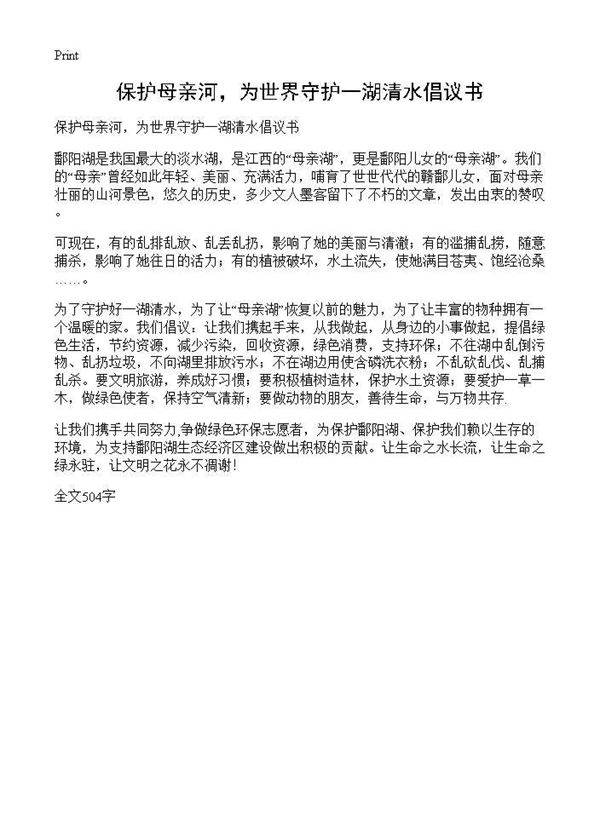 Print

保护母亲河，为世界守护一湖清水倡议书

保护母亲河，为世界守护一湖清水倡议书

鄱阳湖是我国最大的淡水湖，是江西的“母亲湖”，更是鄱阳儿女的“母亲湖”。我们的“母亲”曾经如此年轻、美丽、充满活力，哺育了世世代代的赣鄱儿女，面对母亲壮丽的山河景色，悠久的历史，多少文人墨客留下了不朽的文章，发出由衷的赞叹。

可现在，有的乱排乱放、乱丢乱扔，影响了她的美丽与清澈；有的滥捕乱捞，随意捕杀，影响了她往日的活力；有的植被破坏，水土流失，使她满目苍夷、饱经沧桑……。

为了守护好一湖清水，为了让“母亲湖”恢复以前的魅力，为了让丰富的物种拥有一个温暖的家。我们倡议：让我们携起手来，从我做起，从身边的小事做起，提倡绿色生活，节约资源，减少污染，回收资源，绿色消费，支持环保；不往湖中乱倒污物、乱扔垃圾，不向湖里排放污水；不在湖边用使含磷洗衣粉；不乱砍乱伐、乱捕乱杀。要文明旅游，养成好习惯；要积极植树造林，保护水土资源；要爱护一草一木，做绿色使者，保持空气清新；要做动物的朋友，善待生命，与万物共存.

让我们携手共同努力,争做绿色环保志愿者，为保护鄱阳湖、保护我们赖以生存的环境，为支持鄱阳湖生态经济区建设做出积极的贡献。让生命之水长流，让生命之绿永驻，让文明之花永不凋谢！

全文504字